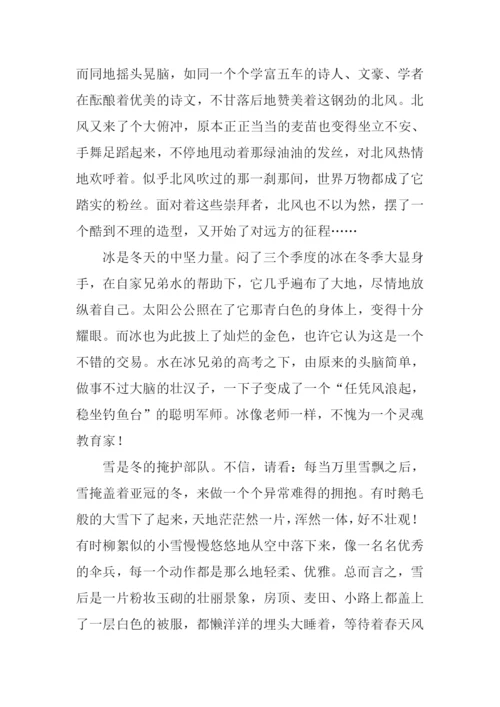 而同地摇头晃脑，如同一个个学富五车的诗人、文豪、学者在酝酿着优美的诗文，不甘落后地赞美着这钢劲的北风。北风又来了个大俯冲，原本正正当当的麦苗也变得坐立不安、手舞足蹈起来，不停地甩动着那绿油油的发丝，对北风热情地欢呼着。似乎北风吹过的那一刹那间，世界万物都成了它踏实的粉丝。面对着这些崇拜者，北风也不以为然，摆了一个酷到不理的造型，又开始了对远方的征程……

冰是冬天的中坚力量。闷了三个季度的冰在冬季大显身手，在自家兄弟水的帮助下，它几乎遍布了大地，尽情地放纵着自己。太阳公公照在了它那青白色的身体上，变得十分耀眼。而冰也为此披上了灿烂的金色，也许它认为这是一个不错的交易。水在冰兄弟的高考之下，由原来的头脑简单，做事不过大脑的壮汉子，一下子变成了一个“任凭风浪起，稳坐钓鱼台”的聪明军师。冰像老师一样，不愧为一个灵魂教育家！

雪是冬的掩护部队。不信，请看：每当万里雪飘之后，雪掩盖着亚冠的冬，来做一个个异常难得的拥抱。有时鹅毛般的大雪下了起来，天地茫茫然一片，浑然一体，好不壮观！有时柳絮似的小雪慢慢悠悠地从空中落下来，像一名名优秀的伞兵，每一个动作都是那么地轻柔、优雅。总而言之，雪后是一片粉妆玉砌的壮丽景象，房顶、麦田、小路上都盖上了一层白色的被服，都懒洋洋的埋头大睡着，等待着春天风